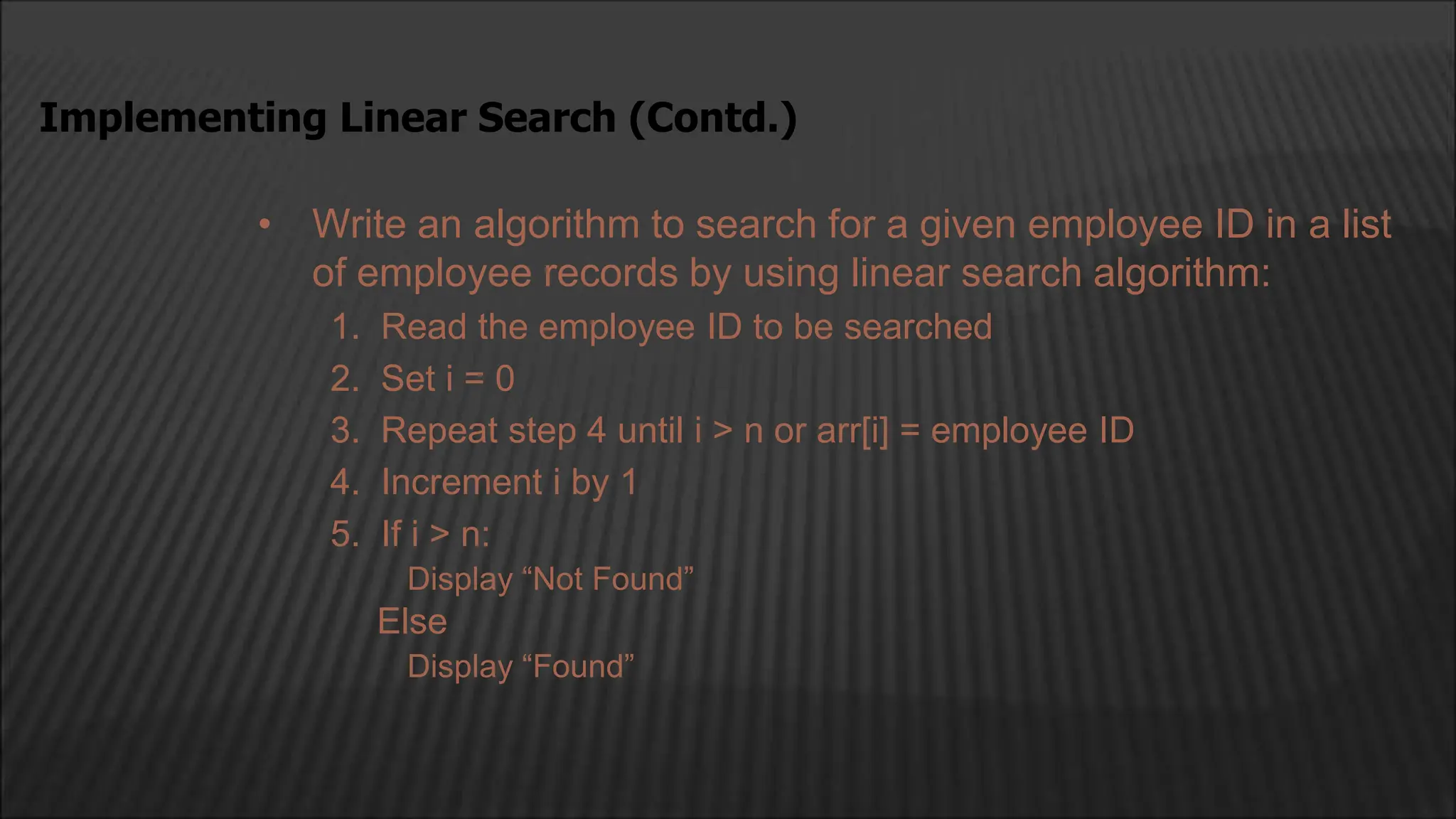 Implementing Linear Search (Contd.)

• Write an algorithm to search for a given employee ID in a list of employee records by using linear search algorithm:

1. Read the employee ID to be searched
2. Set i = 0
3. Repeat step 4 until i > n or arr[i] = employee ID
4. Increment i by 1
5. If i > n:
Display "Not Found"
Else
Display "Found"